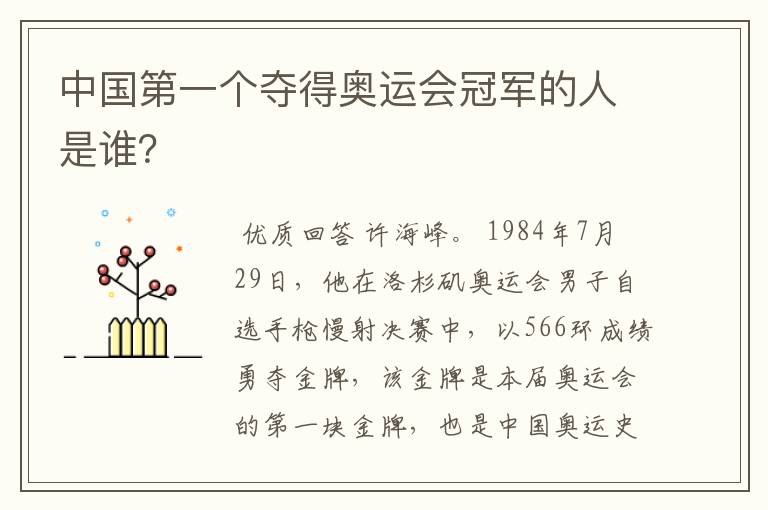 中国第一个夺得奥运会冠军的人是谁?

优质回答 许海峰。1984年7月29日，他在洛杉矶奥运会男子自选手枪慢射决赛中，以566环成绩勇夺金牌，该金牌是本届奥运会的第一块金牌，也是中国奥运史